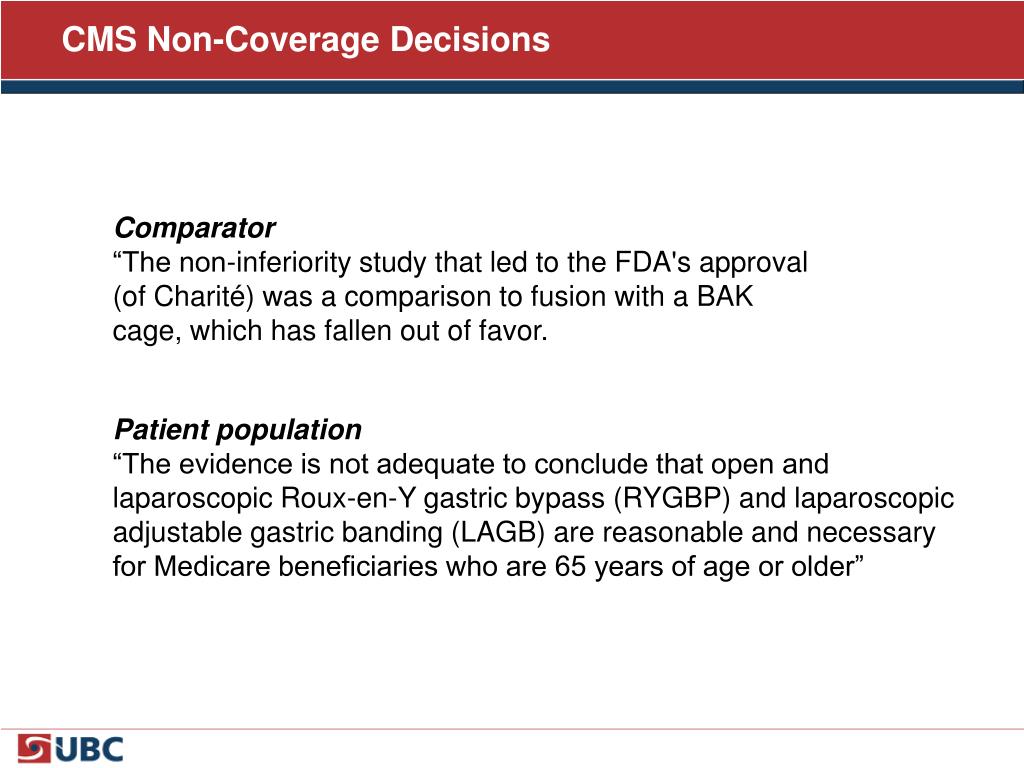 CMS Non-Coverage Decisions

Comparator
“The non-inferiority study that led to the FDA's approval (of Charité) was a comparison to fusion with a BAK cage, which has fallen out of favor.

Patient population
“The evidence is not adequate to conclude that open and laparoscopic Roux-en-Y gastric bypass (RYGBP) and laparoscopic adjustable gastric banding (LAGB) are reasonable and necessary for Medicare beneficiaries who are 65 years of age or older”

UBC